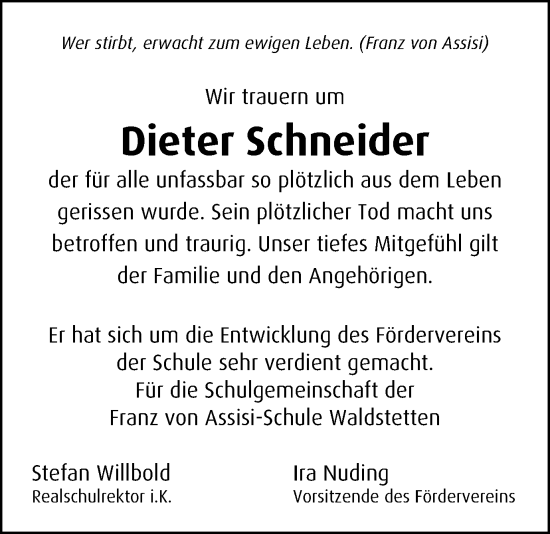 Wer stirbt, erwacht zum ewigen Leben. (Franz von Assisi)

Wir trauern um

Dieter Schneider

der für alle unfassbar so plötzlich aus dem Leben gerissen wurde. Sein plötzlicher Tod macht uns betroffen und traurig. Unser tiefes Mitgefühl gilt der Familie und den Angehörigen.

Er hat sich um die Entwicklung des Fördervereins der Schule sehr verdient gemacht.
Für die Schulgemeinschaft der
Franz von Assisi-Schule Waldstetten

Stefan Willbold
Realschulrektor i.K.

Ira Nuding
Vorsitzende des Fördervereins